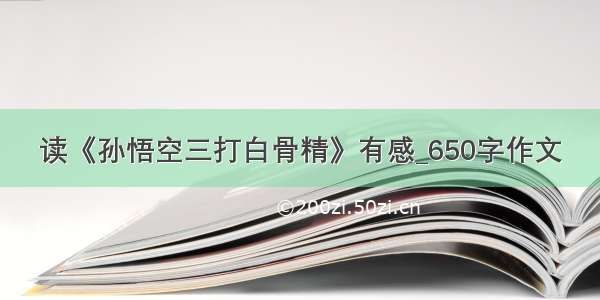 读《孙悟空三打白骨精》有感_650字作文

©200zi.50zi.cn